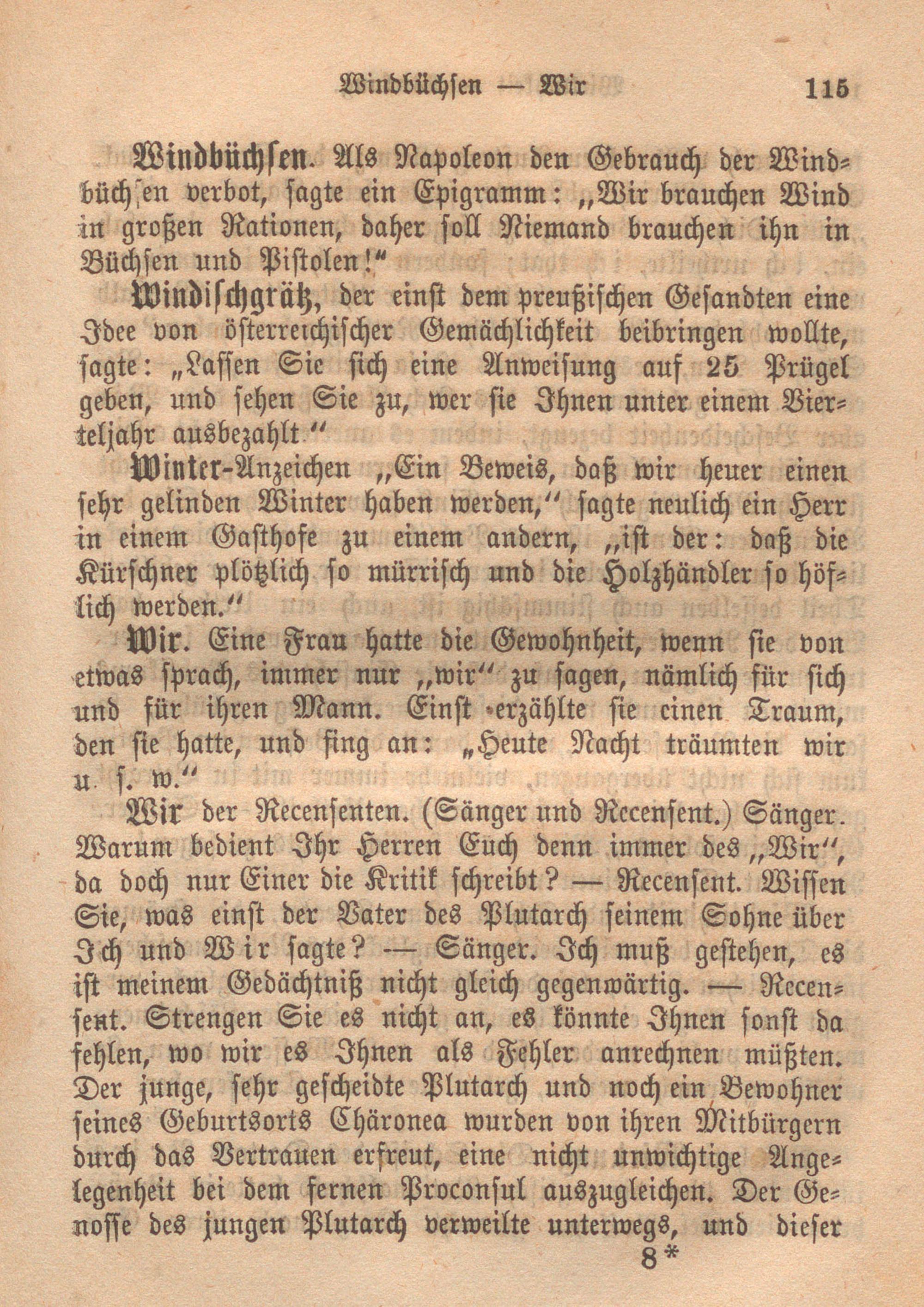 Windbüchsen — Wir 115

Windbüchsen. Als Napoleon den Gebrauch der Windbüchsen verbot, sagte ein Epigramm: „Wir brauchen Wind in großen Nationen, daher soll Niemand brauchen ihn in Büchsen und Pistolen!“

Windischgrätz, der einst dem preußischen Gesandten eine Idee von österreichischer Gemächlichkeit beibringen wollte, sagte: „Lassen Sie sich eine Anweisung auf 25 Prügel geben, und sehen Sie zu, wer sie Ihnen unter einem Vierteljahr ausbezahlt.“

Winter-Anzeichen „Ein Beweis, daß wir heuer einen sehr gelinden Winter haben werden,“ sagte neulich ein Herr in einem Gasthofe zu einem andern, „ist der: daß die Kürschner plötzlich so mürrisch und die Holzhändler so höflich werden.“

Wir. Eine Frau hatte die Gewohnheit, wenn sie von etwas sprach, immer nur „wir“ zu sagen, nämlich für sich und für ihren Mann. Einst erzählte sie einen Traum, den sie hatte, und fing an: „Heute Nacht träumten wir u. s. w.“

Wir der Recensenten. (Sänger und Recensent.) Sänger. Warum bedient Ihr Herren Euch denn immer des „Wir“, da doch nur Einer die Kritik schreibt? — Recensent. Wissen Sie, was einst der Vater des Plutarch seinem Sohne über Ich und Wir sagte? — Sänger. Ich muß gestehen, es ist meinem Gedächtniß nicht gleich gegenwärtig. — Recensent. Strengen Sie es nicht an, es könnte Ihnen sonst da fehlen, wo wir es Ihnen als Fehler anrechnen müßten. Der junge, sehr gescheidte Plutarch und noch ein Bewohner seines Geburtsorts Chäronea wurden von ihren Mitbürgern durch das Vertrauen erfreut, eine nicht unwichtige Angelegenheit bei dem fernen Proconsul auszugleichen. Der Genosse des jungen Plutarch verweilte unterwegs, und dieser

8*